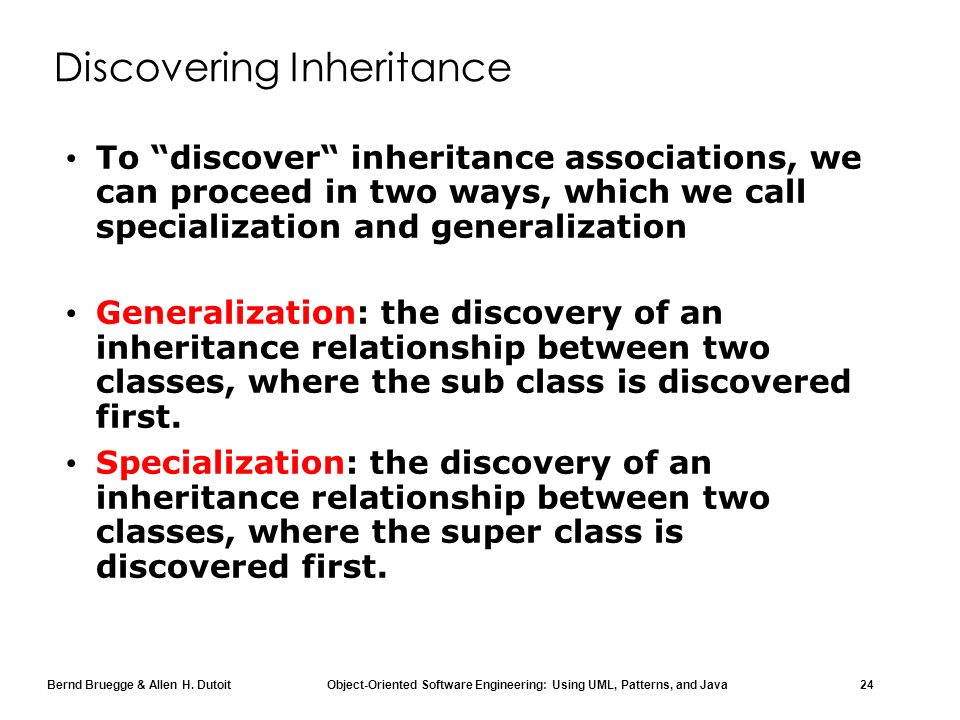 Discovering Inheritance

• To “discover“ inheritance associations, we can proceed in two ways, which we call specialization and generalization

• Generalization: the discovery of an inheritance relationship between two classes, where the sub class is discovered first.

• Specialization: the discovery of an inheritance relationship between two classes, where the super class is discovered first.

Bernd Bruegge & Allen H. Dutoit Object-Oriented Software Engineering: Using UML, Patterns, and Java 24